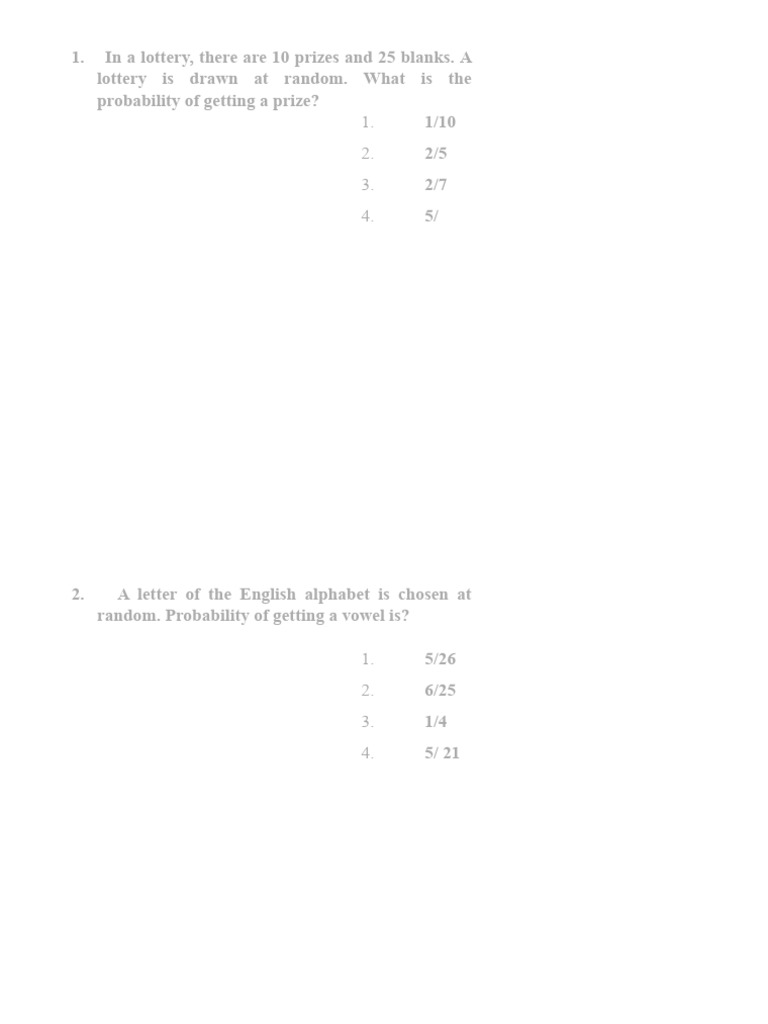 1. In a lottery, there are 10 prizes and 25 blanks. A lottery is drawn at random. What is the probability of getting a prize?

1. 1/10
2. 2/5
3. 2/7
4. 5/

2. A letter of the English alphabet is chosen at random. Probability of getting a vowel is?

1. 5/26
2. 6/25
3. 1/4
4. 5/ 21